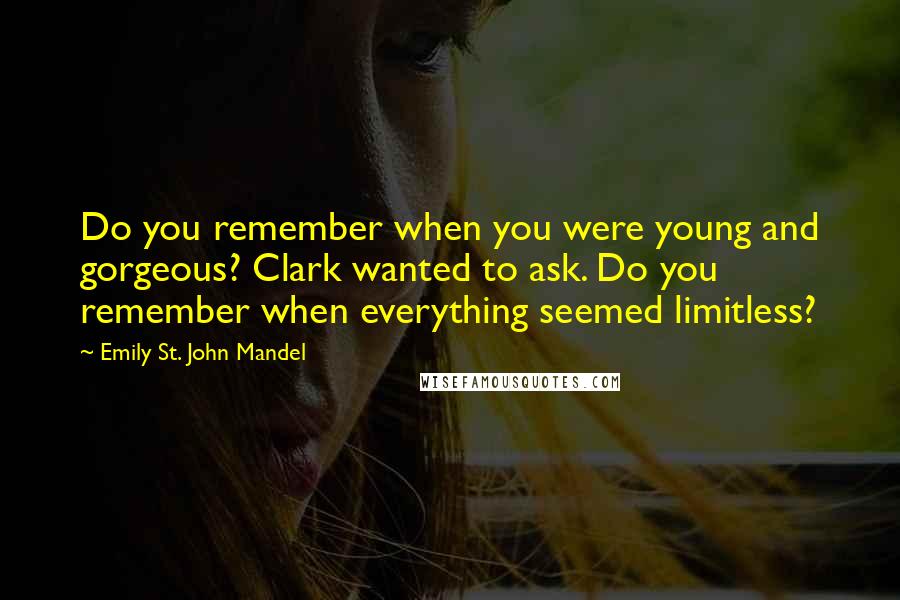 Do you remember when you were young and gorgeous? Clark wanted to ask. Do you remember when everything seemed limitless?

~ Emily St. John Mandel

WISEFAMOUSQUOTES.COM